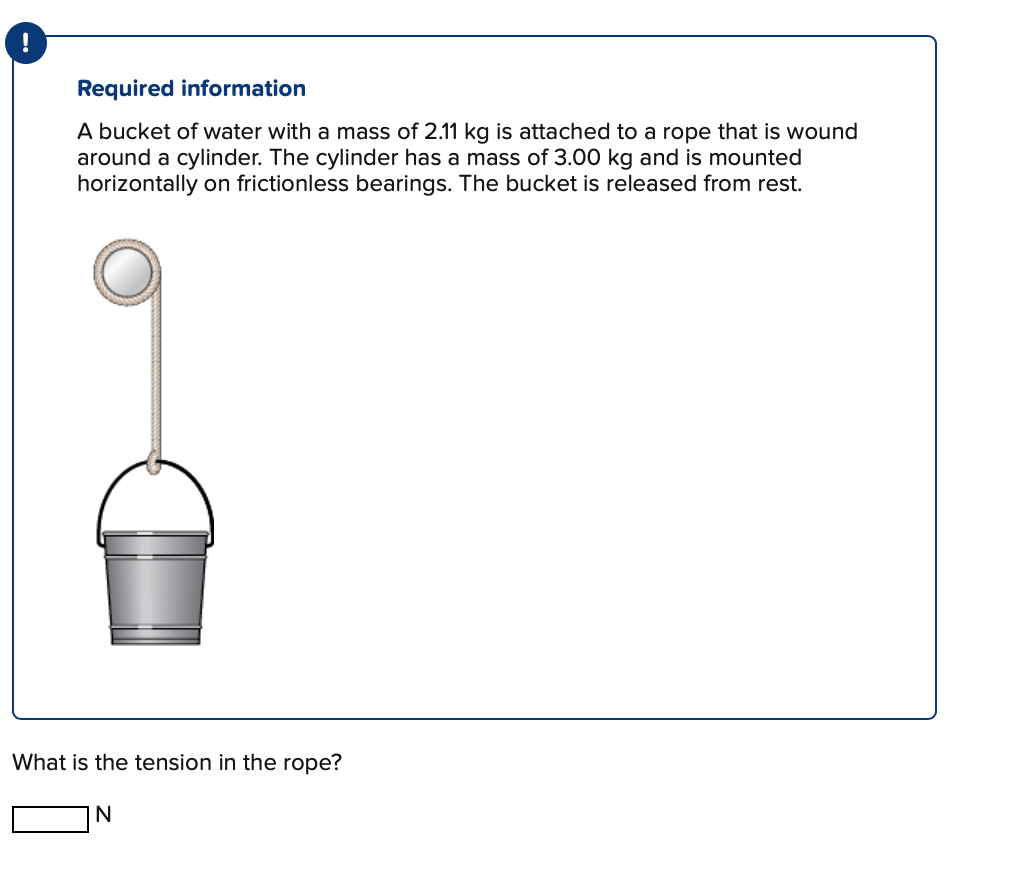 !

Required information

A bucket of water with a mass of 2.11 kg is attached to a rope that is wound around a cylinder. The cylinder has a mass of 3.00 kg and is mounted horizontally on frictionless bearings. The bucket is released from rest.

What is the tension in the rope?

N